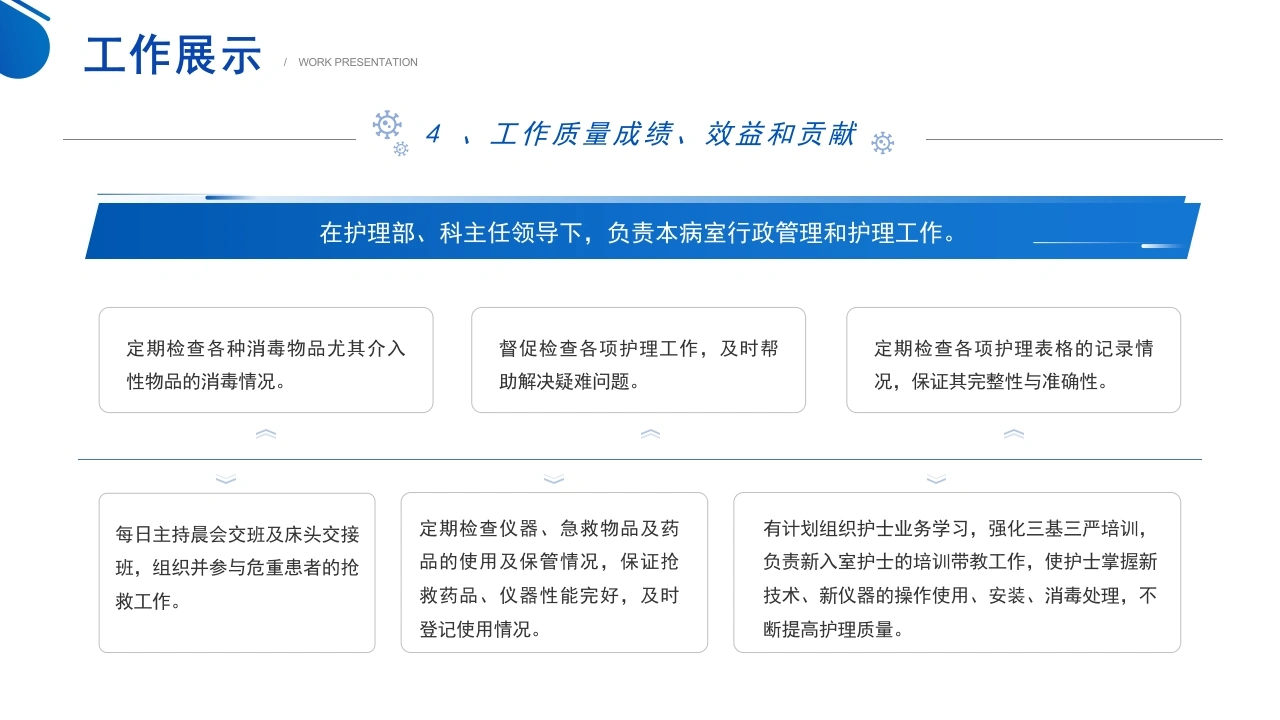 工作展示

/ WORK PRESENTATION

4 、工作质量成绩、效益和贡献

在护理部、科主任领导下，负责本病室行政管理和护理工作。

定期检查各种消毒物品尤其介入性物品的消毒情况。

督促检查各项护理工作，及时帮助解决疑难问题。

定期检查各项护理表格的记录情况，保证其完整性与准确性。

每日主持晨会交班及床头交接班，组织并参与危重患者的抢救工作。

定期检查仪器、急救物品及药品的使用及保管情况，保证抢救药品、仪器性能完好，及时登记使用情况。

有计划组织护士业务学习，强化三基三严培训，负责新入室护士的培训带教工作，使护士掌握新技术、新仪器的操作使用、安装、消毒处理，不断提高护理质量。